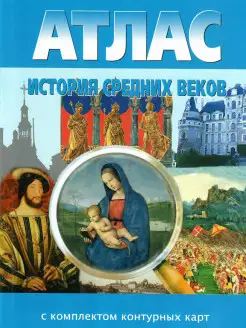 АТЛАС

ИСТОРИЯ СРЕДНИХ ВЕКОВ

с комплектом контурных карт